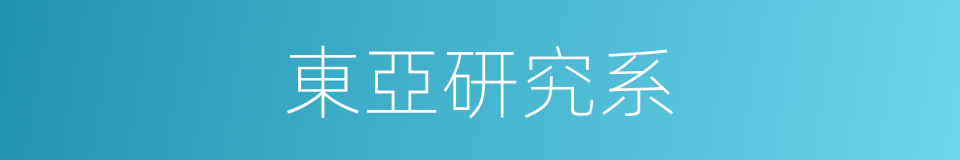 東亞研究系